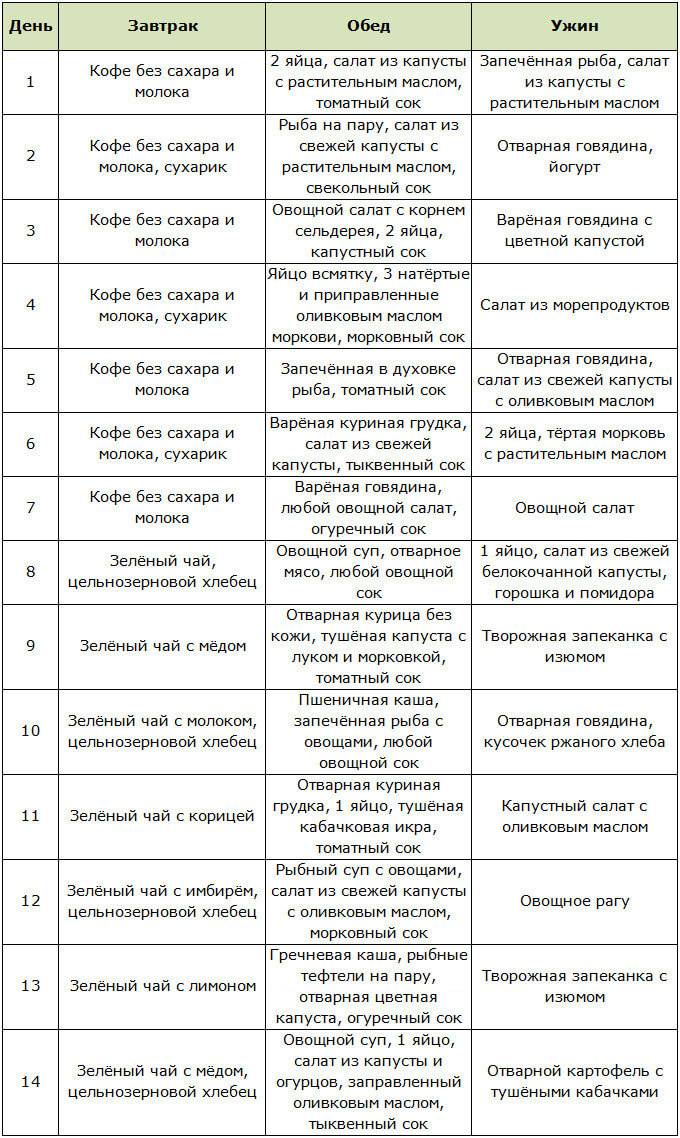 | День | Завтрак | Обед | Ужин |
|---|---|---|---|
| 1 | Кофе без сахара и молока | 2 яйца, салат из капусты с растительным маслом, томатный сок | Запечённая рыба, салат из капусты с растительным маслом |
| 2 | Кофе без сахара и молока, сухарик | Рыба на пару, салат из свежей капусты с растительным маслом, свекольный сок | Отварная говядина, йогурт |
| 3 | Кофе без сахара и молока | Овощной салат с корнем сельдерея, 2 яйца, капустный сок | Варёная говядина с цветной капустой |
| 4 | Кофе без сахара и молока, сухарик | Яйцо всмятку, 3 натёртые и приправленные оливковым маслом моркови, морковный сок | Салат из морепродуктов |
| 5 | Кофе без сахара и молока | Запечённая в духовке рыба, томатный сок | Отварная говядина, салат из свежей капусты с оливковым маслом |
| 6 | Кофе без сахара и молока, сухарик | Варёная куриная грудка, салат из свежей капусты, тыквенный сок | 2 яйца, тёртая морковь с растительным маслом |
| 7 | Кофе без сахара и молока | Варёная говядина, любой овощной салат, огуречный сок | Овощной салат |
| 8 | Зелёный чай, цельнозерновой хлебец | Овощной суп, отварное мясо, любой овощной сок | 1 яйцо, салат из свежей белокочанной капусты, горошка и помидора |
| 9 | Зелёный чай с мёдом | Отварная курица без кожи, тушёная капуста с луком и морковкой, томатный сок | Творожная запеканка с изюмом |
| 10 | Зелёный чай с молоком, цельнозерновой хлебец | Пшеничная каша, запечённая рыба с овощами, любой овощной сок | Отварная говядина, кусочек ржаного хлеба |
| 11 | Зелёный чай с корицей | Отварная куриная грудка, 1 яйцо, тушёная кабачковая икра, томатный сок | Капустный салат с оливковым маслом |
| 12 | Зелёный чай с имбирём, цельнозерновой хлебец | Рыбный суп с овощами, салат из свежей капусты с оливковым маслом, морковный сок | Овощное рагу |
| 13 | Зелёный чай с лимоном | Гречневая каша, рыбные тефтели на пару, отварная цветная капуста, огуречный сок | Творожная запеканка с изюмом |
| 14 | Зелёный чай с мёдом, цельнозерновой хлебец | Овощной суп, 1 яйцо, салат из капусты и огурцов, заправленный оливковым маслом, тыквенный сок | Отварной картофель с тушёными кабачками |